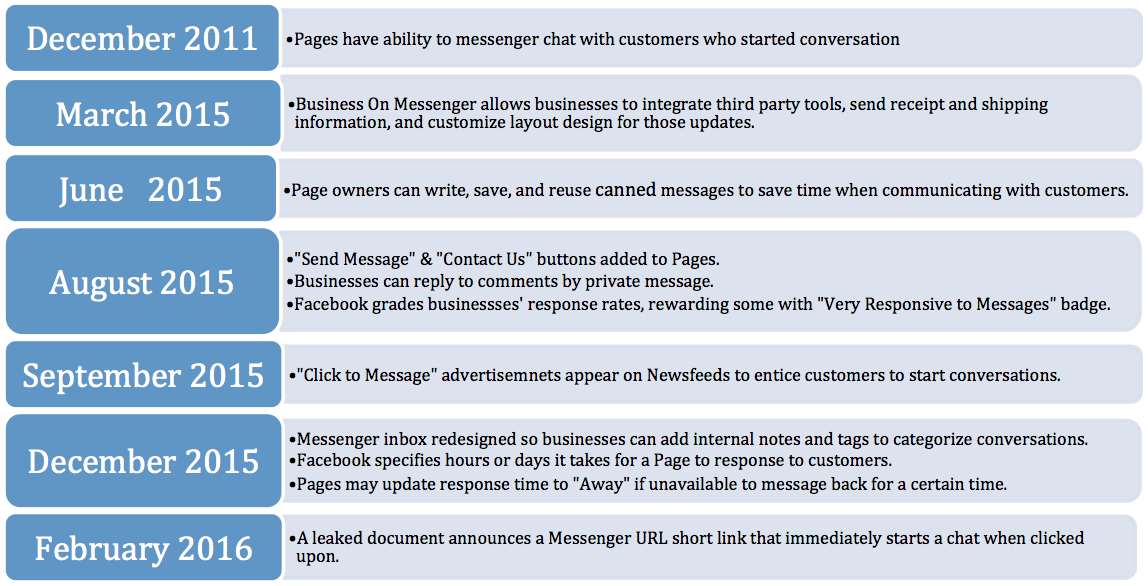 December 2011
•Pages have ability to messenger chat with customers who started conversation

March 2015
•Business On Messenger allows businesses to integrate third party tools, send receipt and shipping information, and customize layout design for those updates.

June 2015
•Page owners can write, save, and reuse canned messages to save time when communicating with customers.

August 2015
•"Send Message" & "Contact Us" buttons added to Pages.
•Businesses can reply to comments by private message.
•Facebook grades businessses' response rates, rewarding some with "Very Responsive to Messages" badge.

September 2015
•"Click to Message" advertisemnets appear on Newsfeeds to entice customers to start conversations.

December 2015
•Messenger inbox redesigned so businesses can add internal notes and tags to categorize conversations.
•Facebook specifies hours or days it takes for a Page to response to customers.
•Pages may update response time to "Away" if unavailable to message back for a certain time.

February 2016
•A leaked document announces a Messenger URL short link that immediately starts a chat when clicked upon.